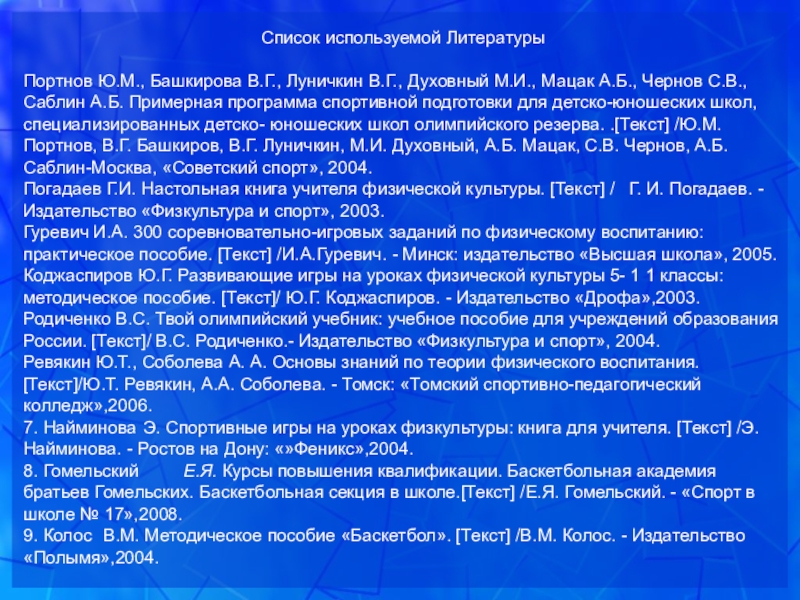 Список используемой Литературы

Портнов Ю.М., Башкирова В.Г., Луничкин В.Г., Духовный М.И., Мацак А.Б., Чернов С.В., Саблин А.Б. Примерная программа спортивной подготовки для детско-юношеских школ, специализированных детско- юношеских школ олимпийского резерва. .[Текст] /Ю.М. Портнов, В.Г. Башкиров, В.Г. Луничкин, М.И. Духовный, А.Б. Мацак, С.В. Чернов, А.Б. Саблин-Москва, «Советский спорт», 2004.
Погадаев Г.И. Настольная книга учителя физической культуры. [Текст] / Г. И. Погадаев. - Издательство «Физкультура и спорт», 2003.
Гуревич И.А. 300 соревновательно-игровых заданий по физическому воспитанию: практическое пособие. [Текст] /И.А.Гуревич. - Минск: издательство «Высшая школа», 2005.
Коджаспиров Ю.Г. Развивающие игры на уроках физической культуры 5- 1 1 классы: методическое пособие. [Текст]/ Ю.Г. Коджаспиров. - Издательство «Дрофа»,2003.
Родиченко В.С. Твой олимпийский учебник: учебное пособие для учреждений образования России. [Текст]/ В.С. Родиченко.- Издательство «Физкультура и спорт», 2004.
Ревякин Ю.Т., Соболева А. А. Основы знаний по теории физического воспитания. [Текст]/Ю.Т. Ревякин, А.А. Соболева. - Томск: «Томский спортивно-педагогический колледж»,2006.
7. Найминова Э. Спортивные игры на уроках физкультуры: книга для учителя. [Текст] /Э. Найминова. - Ростов на Дону: «»Феникс»,2004.
8. Гомельский Е.Я. Курсы повышения квалификации. Баскетбольная академия братьев Гомельских. Баскетбольная секция в школе.[Текст] /Е.Я. Гомельский. - «Спорт в школе № 17»,2008.
9. Колос В.М. Методическое пособие «Баскетбол». [Текст] /В.М. Колос. - Издательство «Полымя»,2004.